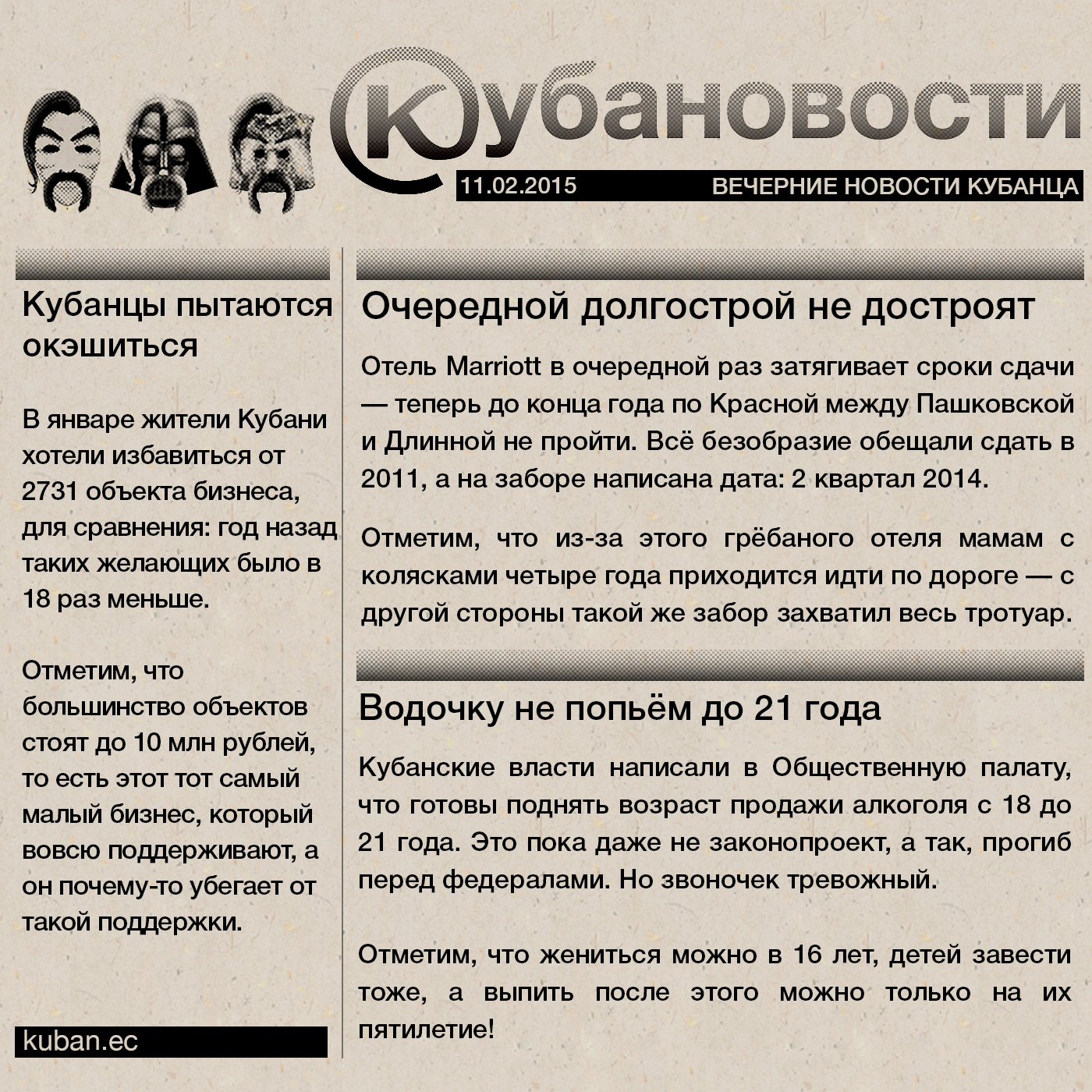 Кубановости

11.02.2015

ВЕЧЕРНИЕ НОВОСТИ КУБАНЦА

Кубанцы пытаются окэшиться

В январе жители Кубани хотели избавиться от 2731 объекта бизнеса, для сравнения: год назад таких желающих было в 18 раз меньше.

Отметим, что большинство объектов стоят до 10 млн рублей, то есть этот тот самый малый бизнес, который вовсю поддерживают, а он почему-то убегает от такой поддержки.

kuban.ec

Очередной долгострой не достроят

Отель Marriott в очередной раз затягивает сроки сдачи — теперь до конца года по Красной между Пашковской и Длинной не пройти. Всё безобразие обещали сдать в 2011, а на заборе написана дата: 2 квартал 2014.

Отметим, что из-за этого грёбаного отеля мамам с колясками четыре года приходится идти по дороге — с другой стороны такой же забор захватил весь тротуар.

Водочку не попьём до 21 года

Кубанские власти написали в Общественную палату, что готовы поднять возраст продажи алкоголя с 18 до 21 года. Это пока даже не законопроект, а так, прогиб перед федералами. Но звоночек тревожный.

Отметим, что жениться можно в 16 лет, детей завести тоже, а выпить после этого можно только на их пятилетие!